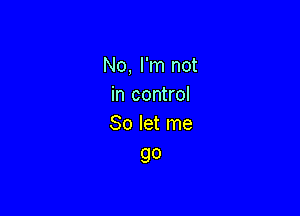 No, I'm not
in control
So let me
go